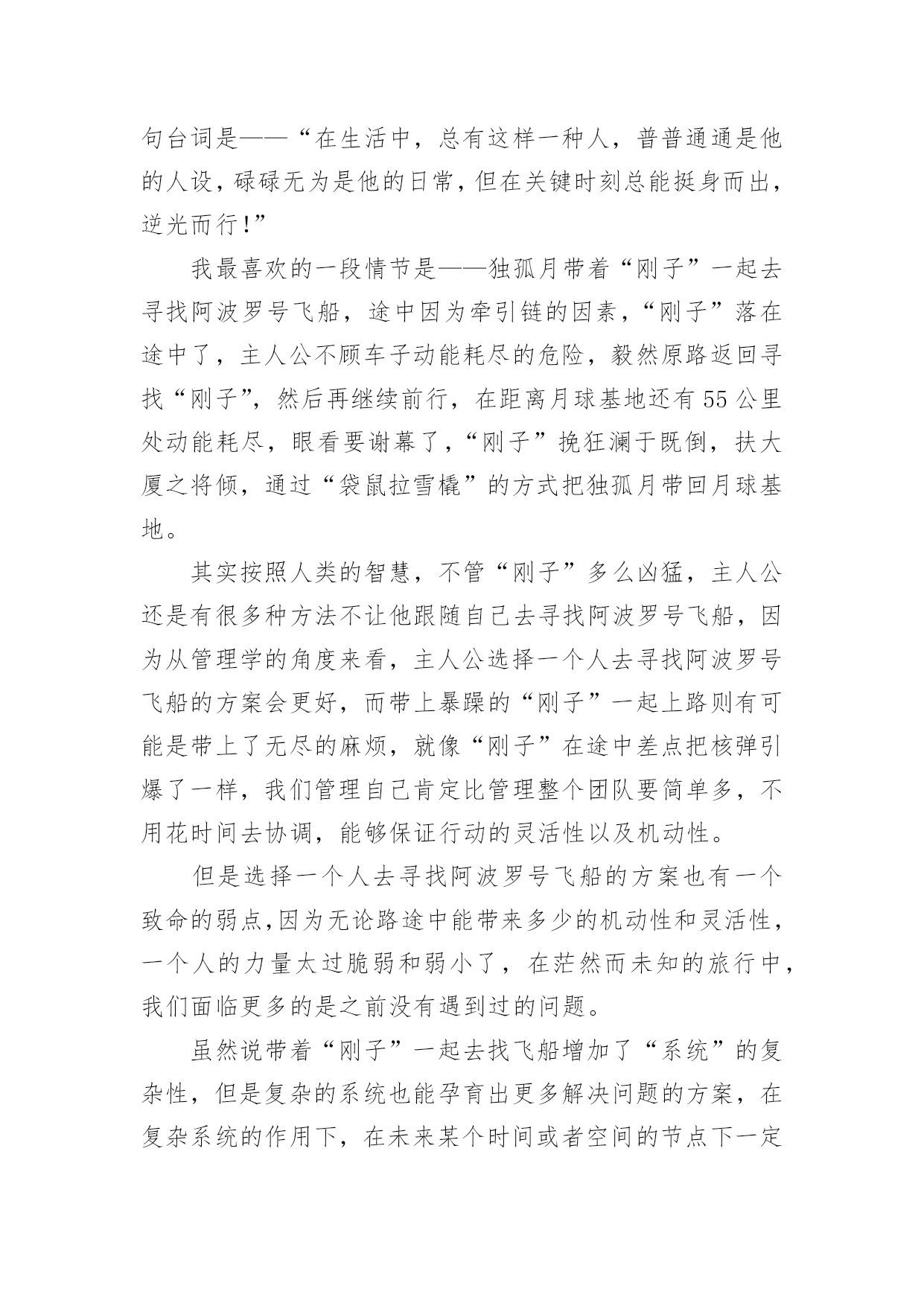 句台词是——“在生活中，总有这样一种人，普普通通是他的人设，碌碌无为是他的日常，但在关键时刻总能挺身而出，逆光而行！”

我最喜欢的一段情节是——独孤月带着“刚子”一起去寻找阿波罗号飞船，途中因为牵引链的因素，“刚子”落在途中了，主人公不顾车子动能耗尽的危险，毅然原路返回寻找“刚子”，然后再继续前行，在距离月球基地还有55公里处动能耗尽，眼看要谢幕了，“刚子”挽狂澜于既倒，扶大厦之将倾，通过“袋鼠拉雪橇”的方式把独孤月带回月球基地。

其实按照人类的智慧，不管“刚子”多么凶猛，主人公还是有很多种方法不让他跟随自己去寻找阿波罗号飞船，因为从管理学的角度来看，主人公选择一个人去寻找阿波罗号飞船的方案会更好，而带上暴躁的“刚子”一起上路则有可能是带上了无尽的麻烦，就像“刚子”在途中差点把核弹引爆了一样，我们管理自己肯定比管理整个团队要简单多，不用花时间去协调，能够保证行动的灵活性以及机动性。

但是选择一个人去寻找阿波罗号飞船的方案也有一个致命的弱点，因为无论路途中能带来多少的机动性和灵活性，一个人的力量太过脆弱和弱小了，在茫然而未知的旅行中，我们面临更多的是之前没有遇到过的问题。

虽然说带着“刚子”一起去找飞船增加了“系统”的复杂性，但是复杂的系统也能孕育出更多解决问题的方案，在复杂系统的作用下，在未来某个时间或者空间的节点下一定